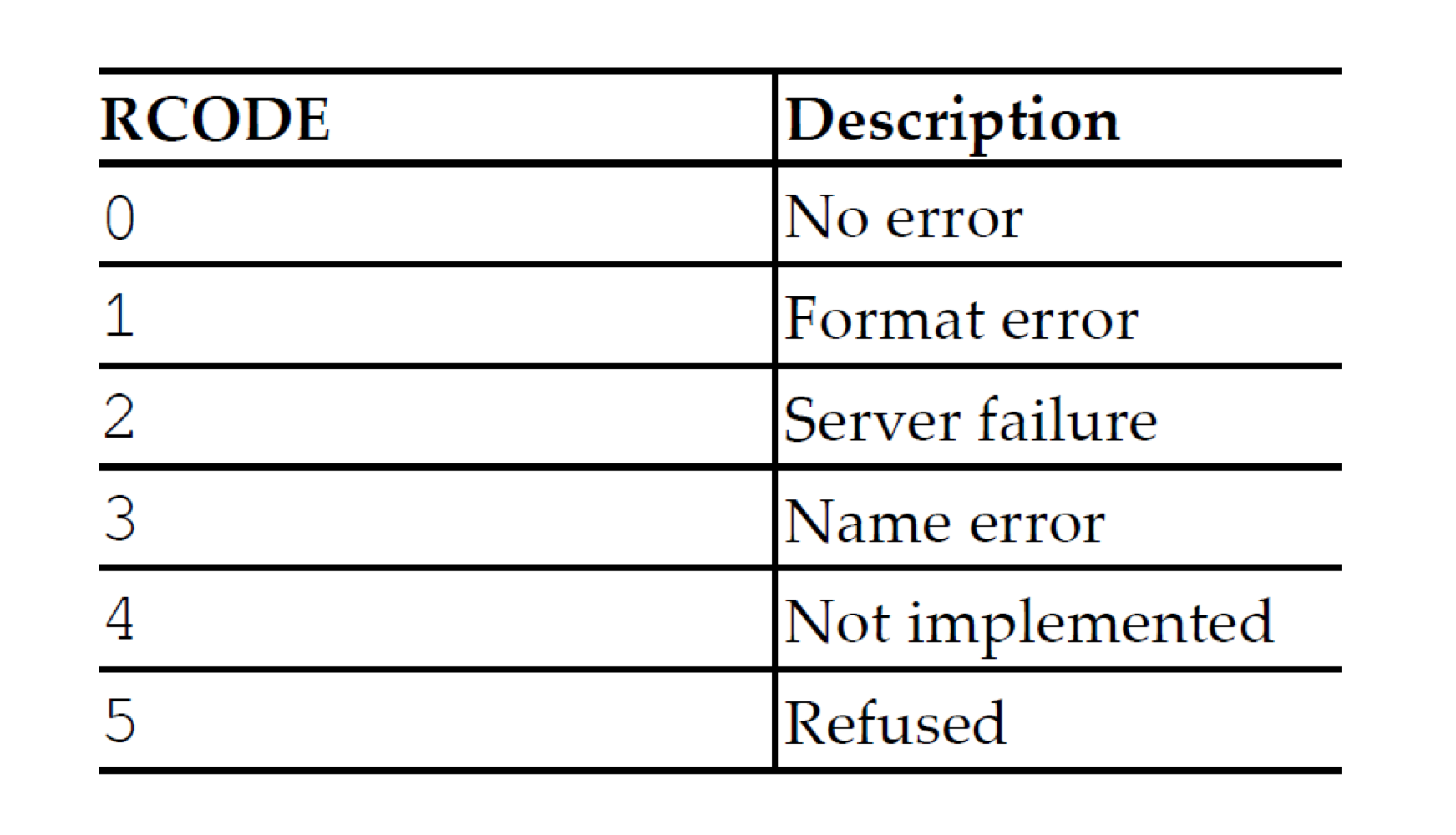 | RCODE | Description |
|---|---|
| 0 | No error |
| 1 | Format error |
| 2 | Server failure |
| 3 | Name error |
| 4 | Not implemented |
| 5 | Refused |